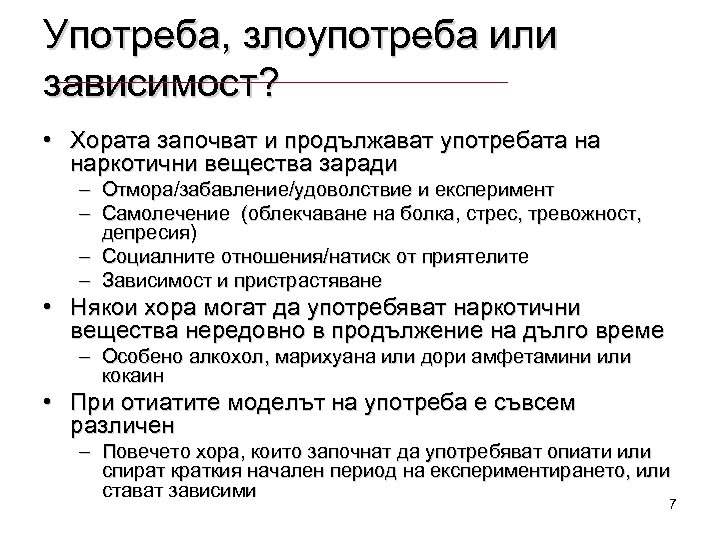 Употреба, злоупотреба или зависимост?

• Хората започват и продължават употребата на наркотични вещества заради
– Отмора/забавление/удоволствие и експеримент
– Самолечение (облекчаване на болка, стрес, тревожност, депресия)
– Социалните отношения/натиск от приятелите
– Зависимост и пристрастяване
• Някои хора могат да употребяват наркотични вещества нередовно в продължение на дълго време
– Особено алкохол, марихуана или дори амфетамини или кокаин
• При отиатите моделът на употреба е съвсем различен
– Повечето хора, които започнат да употребяват опиати или спират краткия начален период на експериментирането, или стават зависими

7